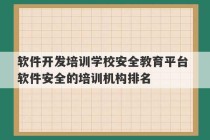 软件开发培训学校安全教育平台 软件安全的培训机构排名